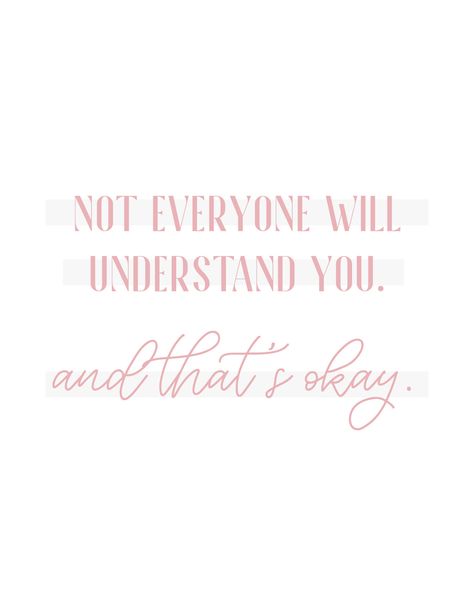 NOT EVERYONE WILL UNDERSTAND YOU.

and that's okay.